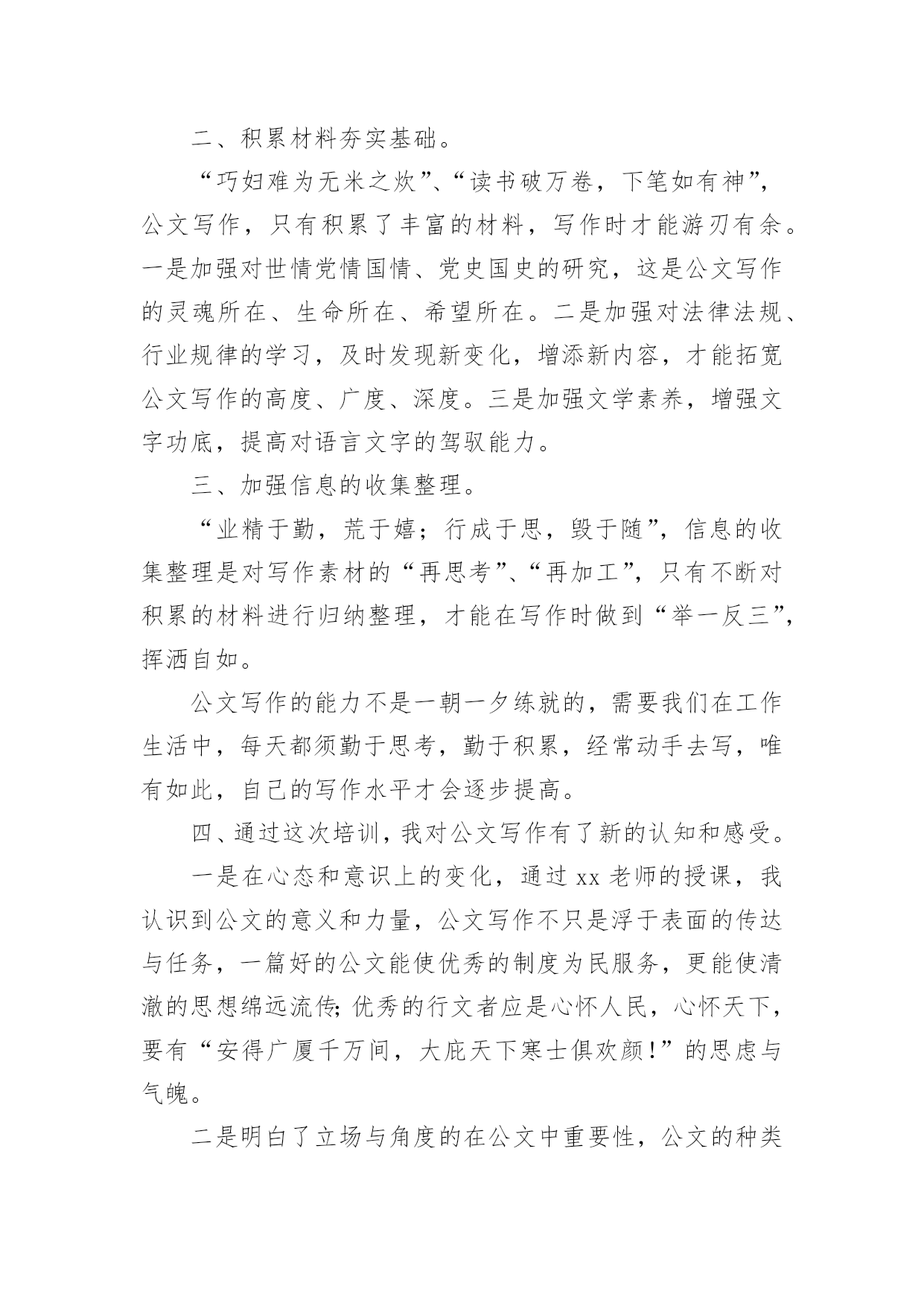 二、积累材料夯实基础。

“巧妇难为无米之炊”、“读书破万卷，下笔如有神”，公文写作，只有积累了丰富的材料，写作时才能游刃有余。一是加强对世情党情国情、党史国史的研究，这是公文写作的灵魂所在、生命所在、希望所在。二是加强对法律法规、行业规律的学习，及时发现新变化，增添新内容，才能拓宽公文写作的高度、广度、深度。三是加强文学素养，增强文字功底，提高对语言文字的驾驭能力。

三、加强信息的收集整理。

“业精于勤，荒于嬉；行成于思，毁于随”，信息的收集整理是对写作素材的“再思考”、“再加工”，只有不断对积累的材料进行归纳整理，才能在写作时做到“举一反三”，挥洒自如。

公文写作的能力不是一朝一夕练就的，需要我们在工作生活中，每天都须勤于思考，勤于积累，经常动手去写，唯有如此，自己的写作水平才会逐步提高。

四、通过这次培训，我对公文写作有了新的认知和感受。

一是在心态和意识上的变化，通过xx老师的授课，我认识到公文的意义和力量，公文写作不只是浮于表面的传达与任务，一篇好的公文能使优秀的制度为民服务，更能使清澈的思想绵远流传;优秀的行文者应是心怀人民，心怀天下，要有“安得广厦千万间，大庇天下寒士俱欢颜!”的思虑与气魄。

二是明白了立场与角度的在公文中重要性，公文的种类